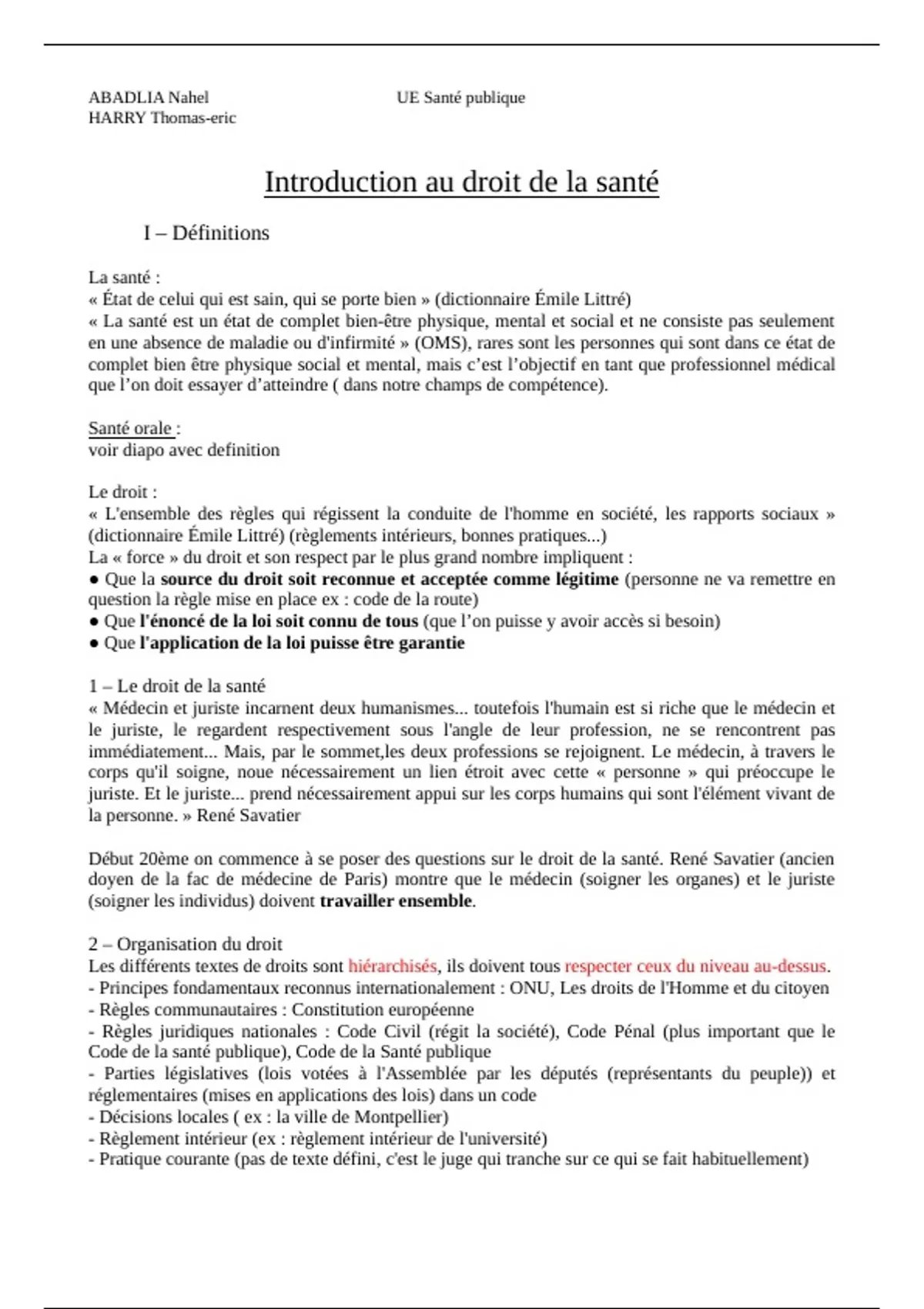 ABADLIA Nahel
HARRY Thomas-eric

UE Santé publique

Introduction au droit de la santé

I – Définitions

La santé :
« État de celui qui est sain, qui se porte bien » (dictionnaire Émile Littré)
« La santé est un état de complet bien-être physique, mental et social et ne consiste pas seulement en une absence de maladie ou d'infirmité » (OMS), rares sont les personnes qui sont dans ce état de complet bien être physique social et mental, mais c'est l'objectif en tant que professionnel médical que l'on doit essayer d'atteindre ( dans notre champs de compétence).

Santé orale :
voir diapo avec definition

Le droit :
« L'ensemble des règles qui régissent la conduite de l'homme en société, les rapports sociaux » (dictionnaire Émile Littré) (règlements intérieurs, bonnes pratiques...)
La « force » du droit et son respect par le plus grand nombre impliquent :
● Que la source du droit soit reconnue et acceptée comme légitime (personne ne va remettre en question la règle mise en place ex : code de la route)
● Que l'énoncé de la loi soit connu de tous (que l'on puisse y avoir accès si besoin)
● Que l'application de la loi puisse être garantie

1 – Le droit de la santé
« Médecin et juriste incarnent deux humanismes... toutefois l'humain est si riche que le médecin et le juriste, le regardent respectivement sous l'angle de leur profession, ne se rencontrent pas immédiatement... Mais, par le sommet,les deux professions se rejoignent. Le médecin, à travers le corps qu'il soigne, noue nécessairement un lien étroit avec cette « personne » qui préoccupe le juriste. Et le juriste... prend nécessairement appui sur les corps humains qui sont l'élément vivant de la personne. » René Savatier

Début 20ème on commence à se poser des questions sur le droit de la santé. René Savatier (ancien doyen de la fac de médecine de Paris) montre que le médecin (soigner les organes) et le juriste (soigner les individus) doivent travailler ensemble.

2 – Organisation du droit
Les différents textes de droits sont hiérarchisés, ils doivent tous respecter ceux du niveau au-dessus.
- Principes fondamentaux reconnus internationalement : ONU, Les droits de l'Homme et du citoyen
- Règles communautaires : Constitution européenne
- Règles juridiques nationales : Code Civil (régit la société), Code Pénal (plus important que le Code de la santé publique), Code de la Santé publique
- Parties législatives (lois votées à l'Assemblée par les députés (représentants du peuple)) et réglementaires (mises en applications des lois) dans un code
- Décisions locales ( ex : la ville de Montpellier)
- Règlement intérieur (ex : règlement intérieur de l'université)
- Pratique courante (pas de texte défini, c'est le juge qui tranche sur ce qui se fait habituellement)